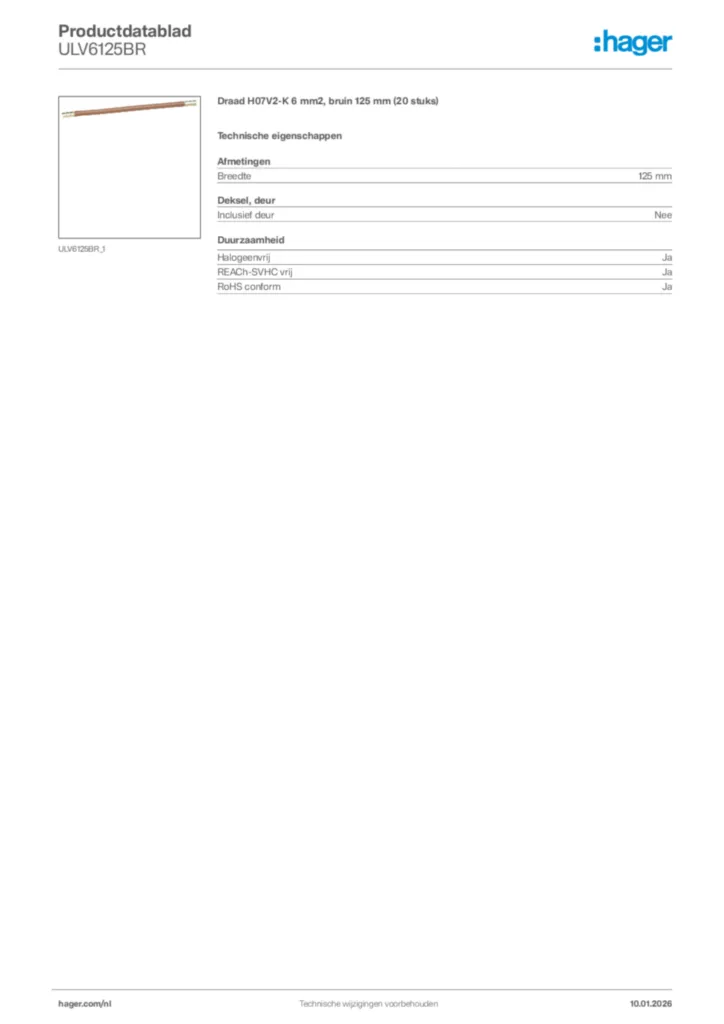 Productdatablad
ULV6125BR

:hager

ULV6125BR_1

Draad H07V2-K 6 mm2, bruin 125 mm (20 stuks)

Technische eigenschappen

Afmetingen

| Breedte | 125 mm |
|---|---|

Deksel, deur

| Inclusief deur | Nee |
|---|---|

Duurzaamheid

| Halogeenvrij | Ja |
|---|---|
| REACh-SVHC vrij | Ja |
| RoHS conform | Ja |

hager.com/nl

Technische wijzigingen voorbehouden

10.01.2026